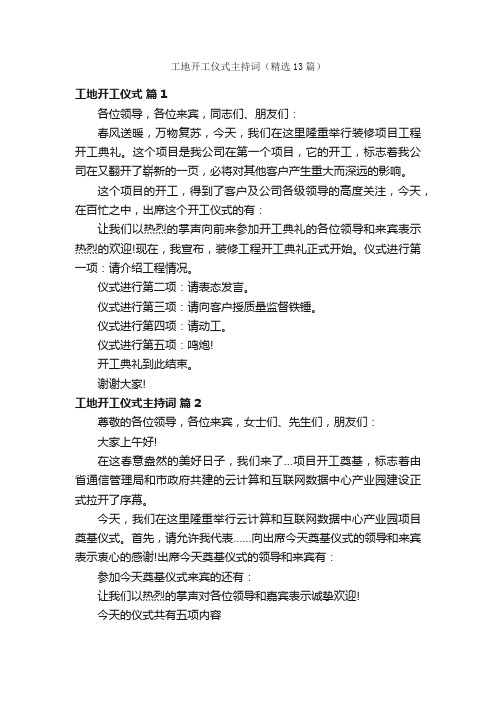 工地开工仪式主持词（精选13篇）

工地开工仪式 篇1

各位领导，各位来宾，同志们、朋友们：

春风送暖，万物复苏，今天，我们在这里隆重举行装修项目工程开工典礼。这个项目是我公司在第一个项目，它的开工，标志着我公司在又翻开了崭新的一页，必将对其他客户产生重大而深远的影响。

这个项目的开工，得到了客户及公司各级领导的高度关注，今天，在百忙之中，出席这个开工仪式的有：

让我们以热烈的掌声向前来参加开工典礼的各位领导和来宾表示热烈的欢迎!现在，我宣布，装修工程开工典礼正式开始。仪式进行第一项：请介绍工程情况。

仪式进行第二项：请表态发言。

仪式进行第三项：请向客户授质量监督铁锤。

仪式进行第四项：请动工。

仪式进行第五项：鸣炮!

开工典礼到此结束。

谢谢大家!

工地开工仪式主持词 篇2

尊敬的各位领导，各位来宾，女士们、先生们，朋友们：

大家上午好!

在这春意盎然的美好日子，我们来了...项目开工奠基，标志着由省通信管理局和市政府共建的云计算和互联网数据中心产业园建设正式拉开了序幕。

今天，我们在这里隆重举行云计算和互联网数据中心产业园项目奠基仪式。首先，请允许我代表......向出席今天奠基仪式的领导和来宾表示衷心的感谢!出席今天奠基仪式的领导和来宾有：

参加今天奠基仪式来宾的还有：

让我们以热烈的掌声对各位领导和嘉宾表示诚挚欢迎!

今天的仪式共有五项内容